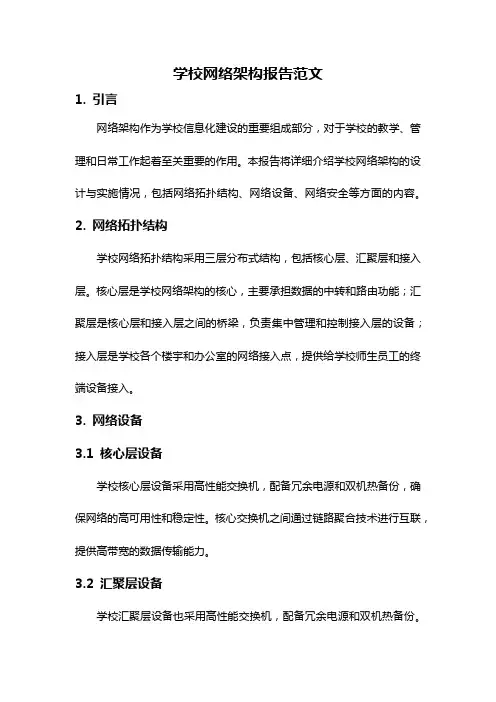 学校网络架构报告范文

1. 引言

网络架构作为学校信息化建设的重要组成部分，对于学校的教学、管理和日常工作起着至关重要的作用。本报告将详细介绍学校网络架构的设计与实施情况，包括网络拓扑结构、网络设备、网络安全等方面的内容。

2. 网络拓扑结构

学校网络拓扑结构采用三层分布式结构，包括核心层、汇聚层和接入层。核心层是学校网络架构的核心，主要承担数据的中转和路由功能；汇聚层是核心层和接入层之间的桥梁，负责集中管理和控制接入层的设备；接入层是学校各个楼宇和办公室的网络接入点，提供给学校师生员工的终端设备接入。

3. 网络设备

3.1 核心层设备

学校核心层设备采用高性能交换机，配备冗余电源和双机热备份，确保网络的高可用性和稳定性。核心交换机之间通过链路聚合技术进行互联，提供高带宽的数据传输能力。

3.2 汇聚层设备

学校汇聚层设备也采用高性能交换机，配备冗余电源和双机热备份。